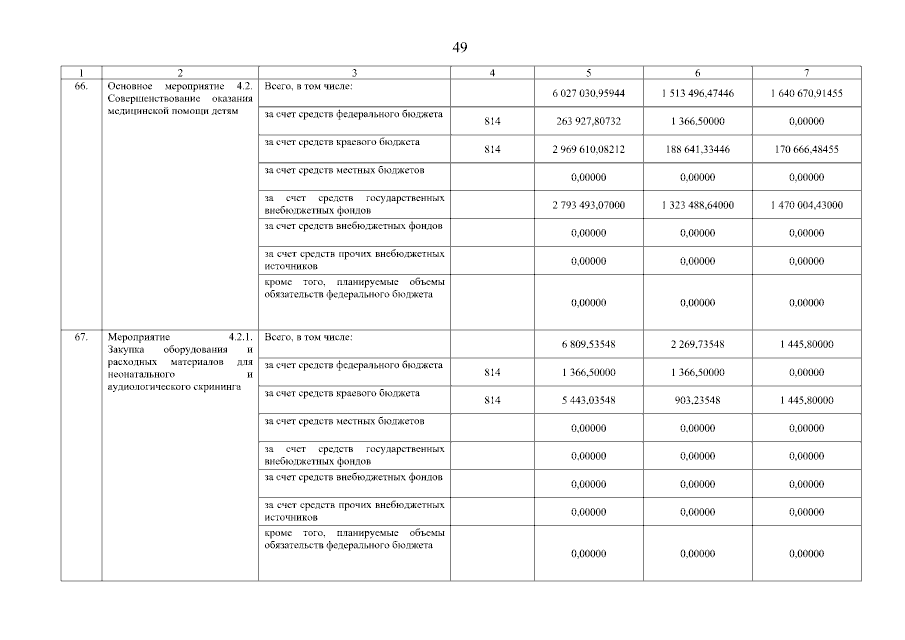 49

| 1 | 2 | 3 | 4 | 5 | 6 | 7 |
|---|---|---|---|---|---|---|
| 66. | Основное мероприятие 4.2. Совершенствование оказания медицинской помощи детям | Всего, в том числе: | | 6 027 030,95944 | 1 513 496,47446 | 1 640 670,91455 |
| | | за счет средств федерального бюджета | 814 | 263 927,80732 | 1 366,50000 | 0,00000 |
| | | за счет средств краевого бюджета | 814 | 2 969 610,08212 | 188 641,33446 | 170 666,48455 |
| | | за счет средств местных бюджетов | | 0,00000 | 0,00000 | 0,00000 |
| | | за счет средств государственных внебюджетных фондов | | 2 793 493,07000 | 1 323 488,64000 | 1 470 004,43000 |
| | | за счет средств внебюджетных фондов | | 0,00000 | 0,00000 | 0,00000 |
| | | за счет средств прочих внебюджетных источников | | 0,00000 | 0,00000 | 0,00000 |
| | | кроме того, планируемые объемы обязательств федерального бюджета | | 0,00000 | 0,00000 | 0,00000 |
| 67. | Мероприятие 4.2.1. Закупка оборудования и расходных материалов для неонатального и аудиологического скрининга | Всего, в том числе: | | 6 809,53548 | 2 269,73548 | 1 445,80000 |
| | | за счет средств федерального бюджета | 814 | 1 366,50000 | 1 366,50000 | 0,00000 |
| | | за счет средств краевого бюджета | 814 | 5 443,03548 | 903,23548 | 1 445,80000 |
| | | за счет средств местных бюджетов | | 0,00000 | 0,00000 | 0,00000 |
| | | за счет средств государственных внебюджетных фондов | | 0,00000 | 0,00000 | 0,00000 |
| | | за счет средств внебюджетных фондов | | 0,00000 | 0,00000 | 0,00000 |
| | | за счет средств прочих внебюджетных источников | | 0,00000 | 0,00000 | 0,00000 |
| | | кроме того, планируемые объемы обязательств федерального бюджета | | 0,00000 | 0,00000 | 0,00000 |